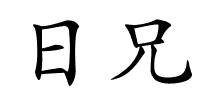 日 兄